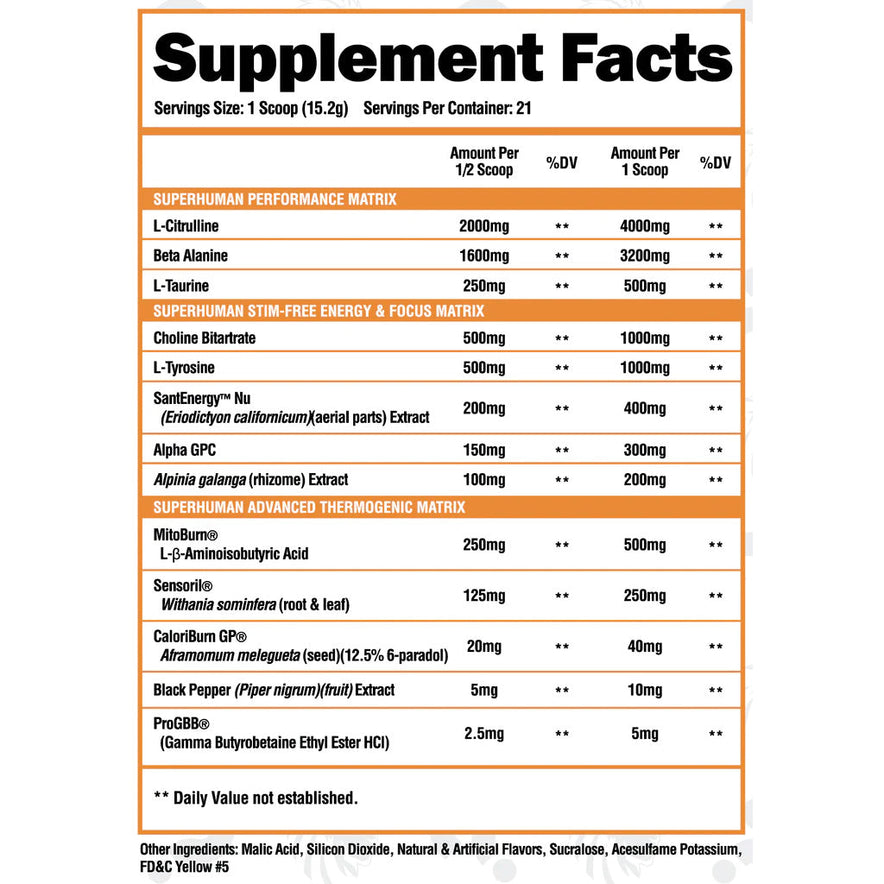 Supplement Facts

Servings Size: 1 Scoop (15.2g) Servings Per Container: 21

|  | Amount Per 1/2 Scoop | %DV | Amount Per 1 Scoop | %DV |
|---|---|---|---|---|
| SUPERHUMAN PERFORMANCE MATRIX |  |  |  |  |
| L-Citrulline | 2000mg | ** | 4000mg | ** |
| Beta Alanine | 1600mg | ** | 3200mg | ** |
| L-Taurine | 250mg | ** | 500mg | ** |
| SUPERHUMAN STIM-FREE ENERGY & FOCUS MATRIX |  |  |  |  |
| Choline Bitartrate | 500mg | ** | 1000mg | ** |
| L-Tyrosine | 500mg | ** | 1000mg | ** |
| SantEnergy™ Nu (Eriodictyon californicum)(aerial parts) Extract | 200mg | ** | 400mg | ** |
| Alpha GPC | 150mg | ** | 300mg | ** |
| Alpinia galanga (rhizome) Extract | 100mg | ** | 200mg | ** |
| SUPERHUMAN ADVANCED THERMOGENIC MATRIX |  |  |  |  |
| MitoBurn® L-β-Aminoisobutyric Acid | 250mg | ** | 500mg | ** |
| Sensoril® Withania sominfera (root & leaf) | 125mg | ** | 250mg | ** |
| CaloriBurn GP® Aframomum melegueta (seed)(12.5% 6-paradol) | 20mg | ** | 40mg | ** |
| Black Pepper (Piper nigrum)(fruit) Extract | 5mg | ** | 10mg | ** |
| ProGBB® (Gamma Butyrobetaine Ethyl Ester HCl) | 2.5mg | ** | 5mg | ** |

** Daily Value not established.

Other Ingredients: Malic Acid, Silicon Dioxide, Natural & Artificial Flavors, Sucralose, Acesulfame Potassium, FD&C Yellow #5